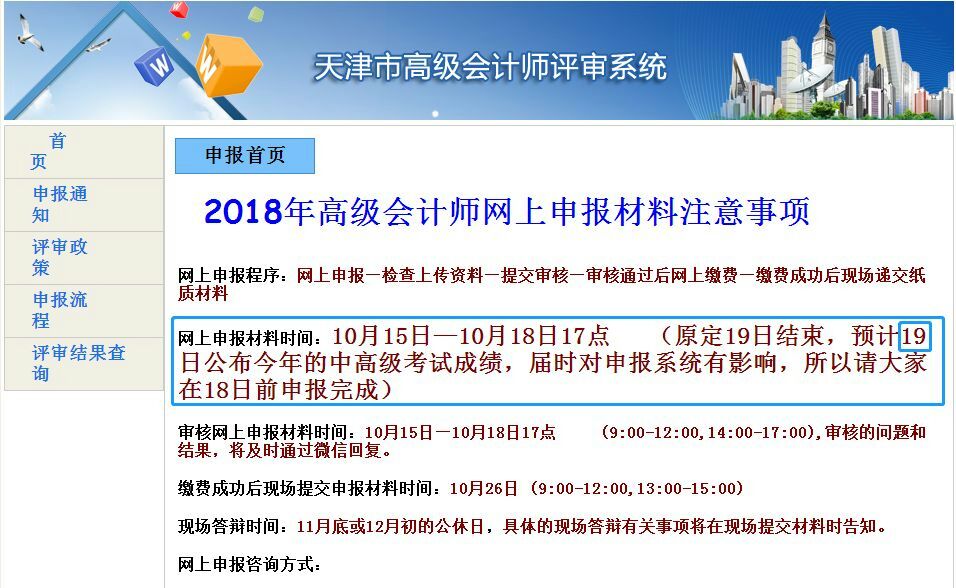 W W

天津市高级会计师评审系统

首页

申报通知

评审政策

申报流程

评审结果查询

申报首页

2018年高级会计师网上申报材料注意事项

网上申报程序：网上申报—检查上传资料—提交审核—审核通过后网上缴费—缴费成功后现场递交纸质材料

网上申报材料时间：10月15日—10月18日17点　（原定19日结束，预计19日公布今年的中高级考试成绩，届时对申报系统有影响，所以请大家在18日前申报完成）

审核网上申报材料时间：10月15日—10月18日17点　(9:00-12:00,14:00-17:00),审核的问题和结果，将及时通过微信回复。

缴费成功后现场提交申报材料时间：10月26日 (9:00-12:00,13:00-15:00)

现场答辩时间：11月底或12月初的公休日，具体的现场答辩有关事项将在现场提交材料时告知。

网上申报咨询方式：